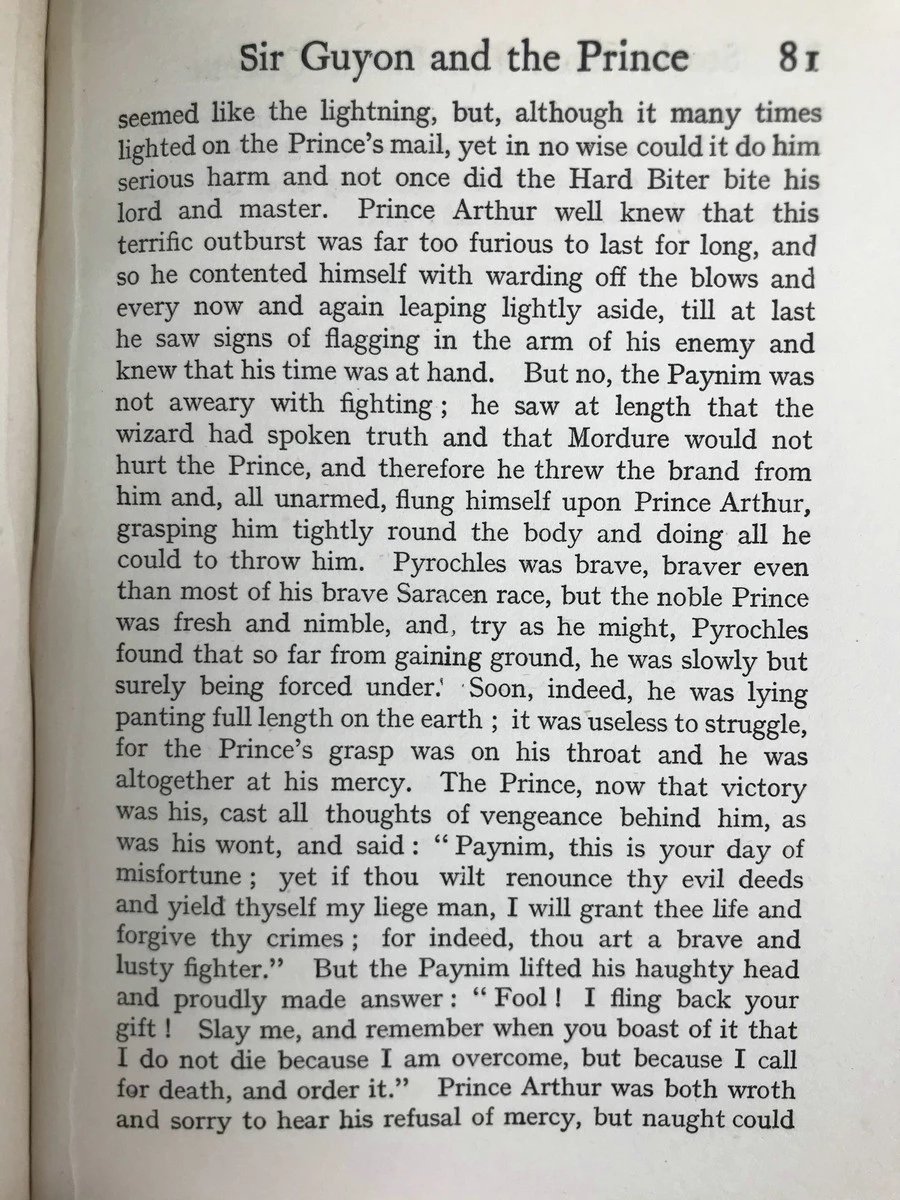 Sir Guyon and the Prince 81

seemed like the lightning, but, although it many times lighted on the Prince's mail, yet in no wise could it do him serious harm and not once did the Hard Biter bite his lord and master. Prince Arthur well knew that this terrific outburst was far too furious to last for long, and so he contented himself with warding off the blows and every now and again leaping lightly aside, till at last he saw signs of flagging in the arm of his enemy and knew that his time was at hand. But no, the Paynim was not aweary with fighting; he saw at length that the wizard had spoken truth and that Mordure would not hurt the Prince, and therefore he threw the brand from him and, all unarmed, flung himself upon Prince Arthur, grasping him tightly round the body and doing all he could to throw him. Pyrochles was brave, braver even than most of his brave Saracen race, but the noble Prince was fresh and nimble, and, try as he might, Pyrochles found that so far from gaining ground, he was slowly but surely being forced under. Soon, indeed, he was lying panting full length on the earth; it was useless to struggle, for the Prince's grasp was on his throat and he was altogether at his mercy. The Prince, now that victory was his, cast all thoughts of vengeance behind him, as was his wont, and said: "Paynim, this is your day of misfortune; yet if thou wilt renounce thy evil deeds and yield thyself my liege man, I will grant thee life and forgive thy crimes; for indeed, thou art a brave and lusty fighter." But the Paynim lifted his haughty head and proudly made answer: "Fool! I fling back your gift! Slay me, and remember when you boast of it that I do not die because I am overcome, but because I call for death, and order it." Prince Arthur was both wroth and sorry to hear his refusal of mercy, but naught could